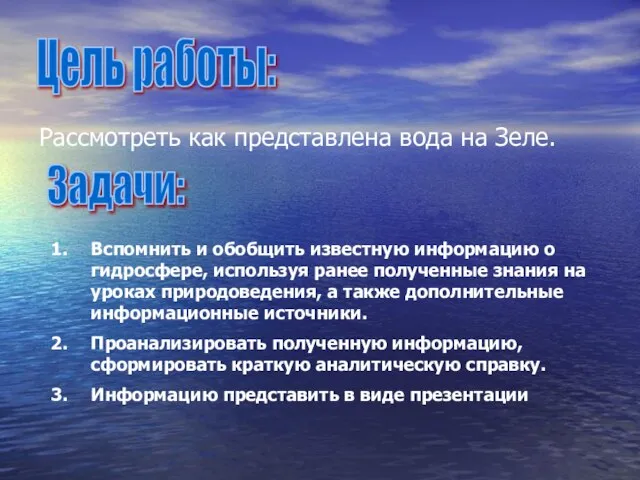 Цель работы:

Рассмотреть как представлена вода на Зеле.

Задачи:

1. Вспомнить и обобщить известную информацию о гидросфере, используя ранее полученные знания на уроках природоведения, а также дополнительные информационные источники.

2. Проанализировать полученную информацию, сформировать краткую аналитическую справку.

3. Информацию представить в виде презентации